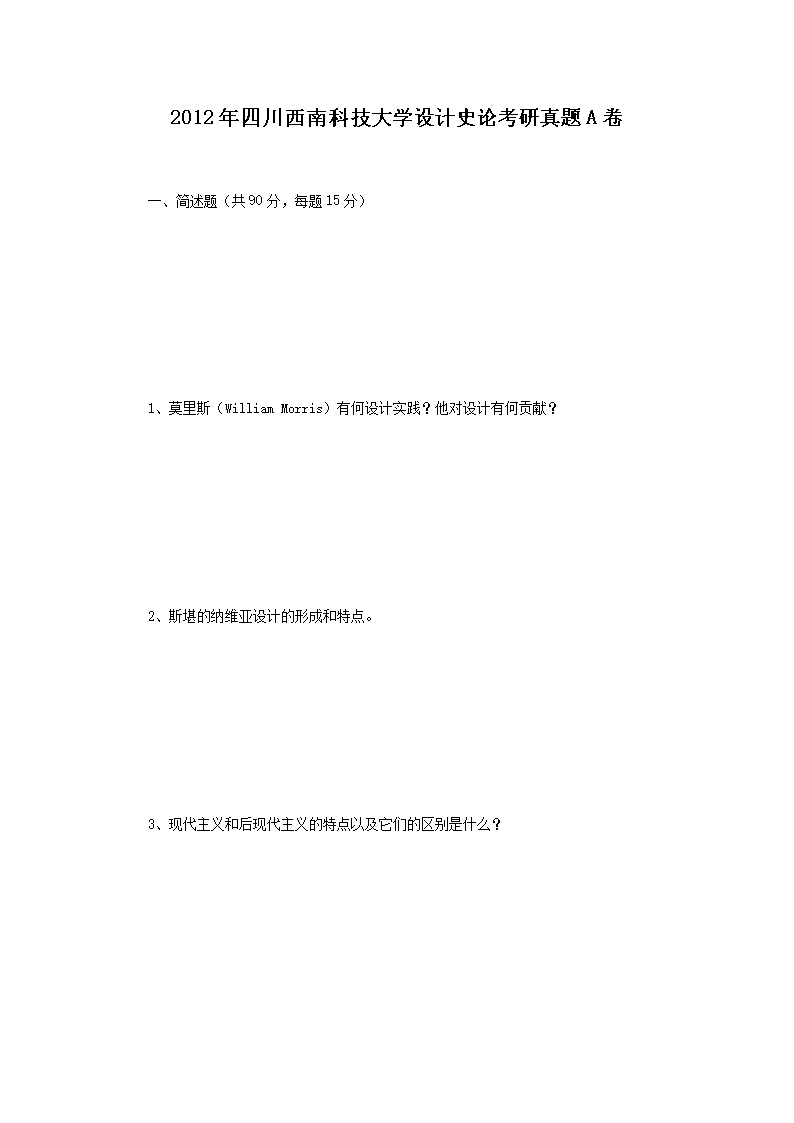 2012年四川西南科技大学设计史论考研真题A卷

一、简述题（共90分，每题15分）

1、莫里斯（William Morris）有何设计实践？他对设计有何贡献？

2、斯堪的纳维亚设计的形成和特点。

3、现代主义和后现代主义的特点以及它们的区别是什么？